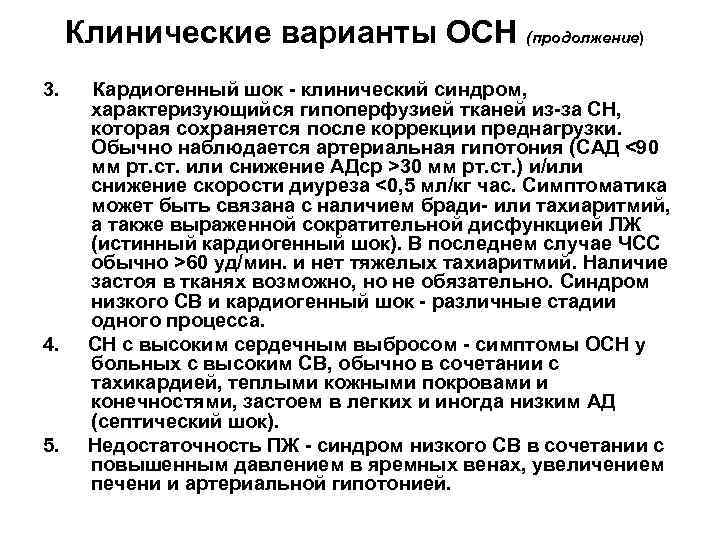 Клинические варианты ОСН (продолжение)

3. Кардиогенный шок - клинический синдром, характеризующийся гипоперфузией тканей из-за СН, которая сохраняется после коррекции преднагрузки. Обычно наблюдается артериальная гипотония (САД <90 мм рт.ст. или снижение АДср >30 мм рт.ст.) и/или снижение скорости диуреза <0,5 мл/кг час. Симптоматика может быть связана с наличием бради- или тахиаритмий, а также выраженной сократительной дисфункцией ЛЖ (истинный кардиогенный шок). В последнем случае ЧСС обычно >60 уд/мин. и нет тяжелых тахиаритмий. Наличие застоя в тканях возможно, но не обязательно. Синдром низкого СВ и кардиогенный шок - различные стадии одного процесса.

4. СН с высоким сердечным выбросом - симптомы ОСН у больных с высоким СВ, обычно в сочетании с тахикардией, теплыми кожными покровами и конечностями, застоем в легких и иногда низким АД (септический шок).

5. Недостаточность ПЖ - синдром низкого СВ в сочетании с повышенным давлением в яремных венах, увеличением печени и артериальной гипотонией.